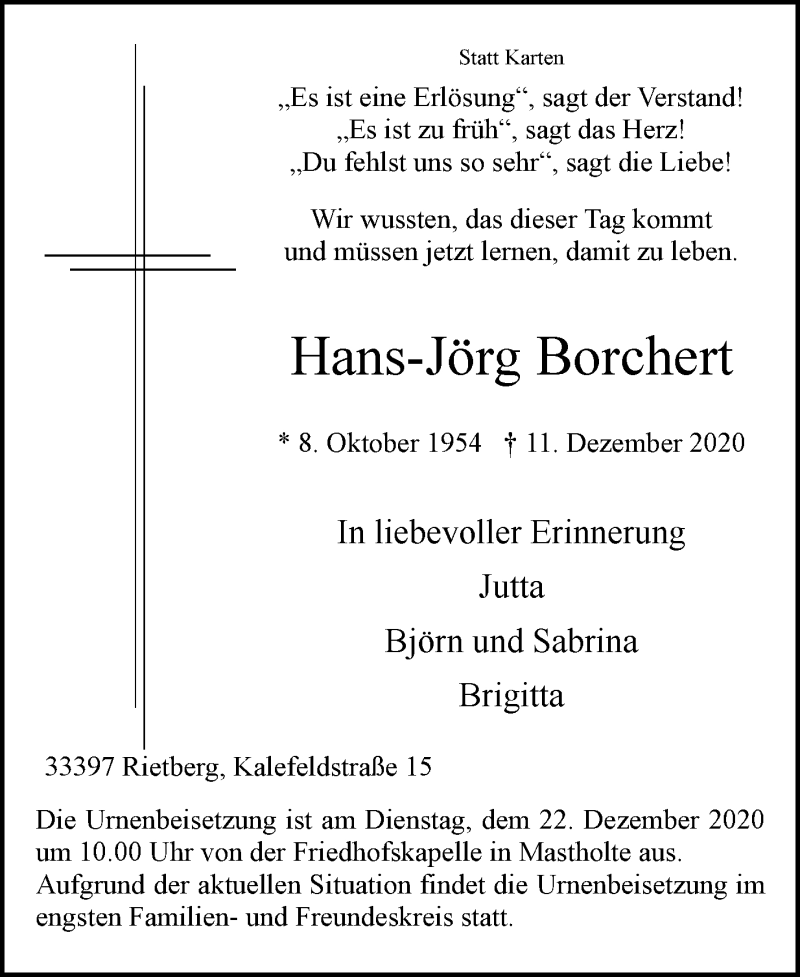 Statt Karten

„Es ist eine Erlösung“, sagt der Verstand!
„Es ist zu früh“, sagt das Herz!
„Du fehlst uns so sehr“, sagt die Liebe!

Wir wussten, das dieser Tag kommt
und müssen jetzt lernen, damit zu leben.

Hans-Jörg Borchert

* 8. Oktober 1954 † 11. Dezember 2020

In liebevoller Erinnerung
Jutta
Björn und Sabrina
Brigitta

33397 Rietberg, Kalefeldstraße 15

Die Urnenbeisetzung ist am Dienstag, dem 22. Dezember 2020 um 10.00 Uhr von der Friedhofskapelle in Mastholte aus. Aufgrund der aktuellen Situation findet die Urnenbeisetzung im engsten Familien- und Freundeskreis statt.